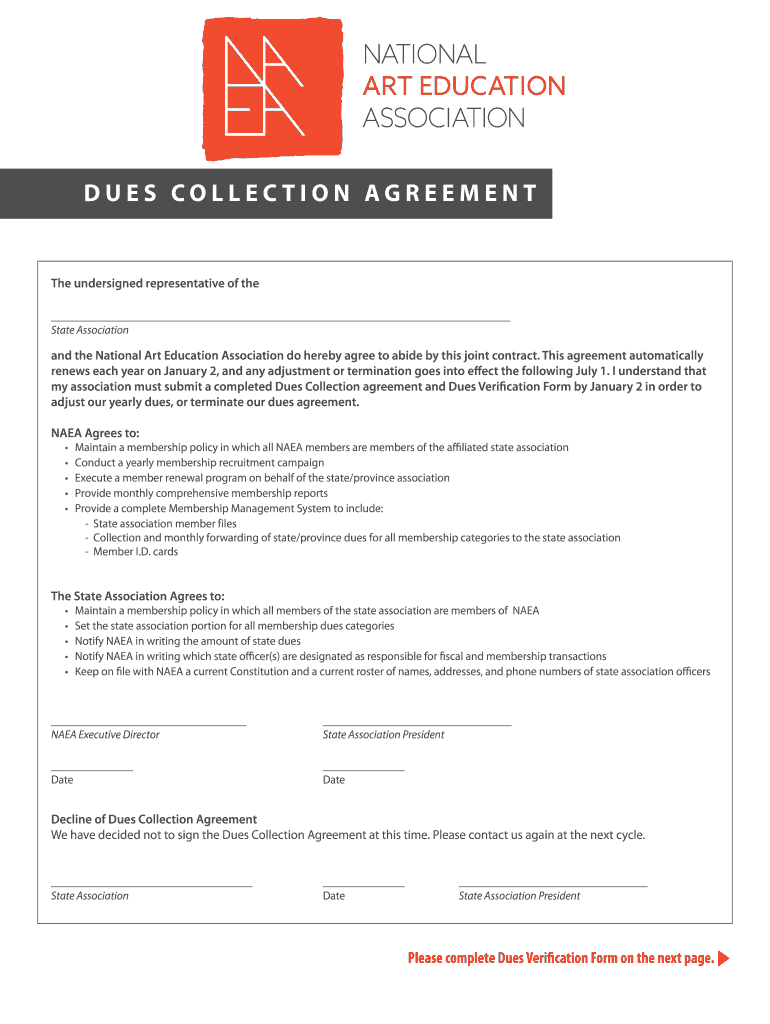 NAEA

NATIONAL
ART EDUCATION
ASSOCIATION

DUES COLLECTION AGREEMENT

The undersigned representative of the

State Association

and the National Art Education Association do hereby agree to abide by this joint contract. This agreement automatically renews each year on January 2, and any adjustment or termination goes into effect the following July 1. I understand that my association must submit a completed Dues Collection agreement and Dues Verification Form by January 2 in order to adjust our yearly dues, or terminate our dues agreement.

NAEA Agrees to:
• Maintain a membership policy in which all NAEA members are members of the affiliated state association
• Conduct a yearly membership recruitment campaign
• Execute a member renewal program on behalf of the state/province association
• Provide monthly comprehensive membership reports
• Provide a complete Membership Management System to include:
- State association member files
- Collection and monthly forwarding of state/province dues for all membership categories to the state association
- Member I.D. cards

The State Association Agrees to:
• Maintain a membership policy in which all members of the state association are members of NAEA
• Set the state association portion for all membership dues categories
• Notify NAEA in writing the amount of state dues
• Notify NAEA in writing which state officer(s) are designated as responsible for fiscal and membership transactions
• Keep on file with NAEA a current Constitution and a current roster of names, addresses, and phone numbers of state association officers

NAEA Executive Director

State Association President

Date

Date

Decline of Dues Collection Agreement
We have decided not to sign the Dues Collection Agreement at this time. Please contact us again at the next cycle.

State Association

Date

State Association President

Please complete Dues Verification Form on the next page.